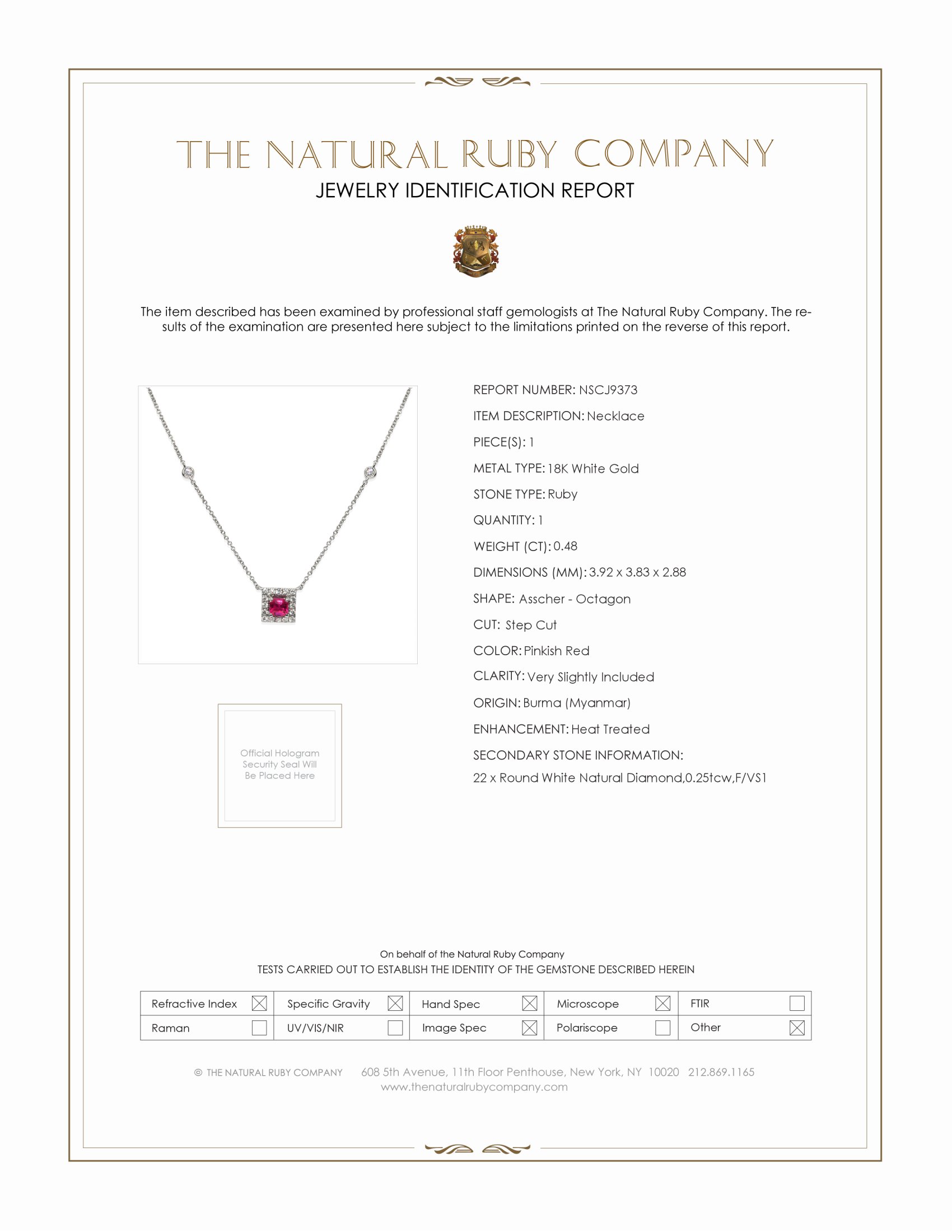 THE NATURAL RUBY COMPANY
JEWELRY IDENTIFICATION REPORT

The item described has been examined by professional staff gemologists at The Natural Ruby Company. The results of the examination are presented here subject to the limitations printed on the reverse of this report.

Official Hologram Security Seal Will Be Placed Here

REPORT NUMBER: NSCJ9373
ITEM DESCRIPTION: Necklace
PIECE(S): 1
METAL TYPE: 18K White Gold
STONE TYPE: Ruby
QUANTITY: 1
WEIGHT (CT): 0.48
DIMENSIONS (MM): 3.92 x 3.83 x 2.88
SHAPE: Asscher - Octagon
CUT: Step Cut
COLOR: Pinkish Red
CLARITY: Very Slightly Included
ORIGIN: Burma (Myanmar)
ENHANCEMENT: Heat Treated
SECONDARY STONE INFORMATION:
22 x Round White Natural Diamond,0.25tcw,F/VS1

On behalf of the Natural Ruby Company
TESTS CARRIED OUT TO ESTABLISH THE IDENTITY OF THE GEMSTONE DESCRIBED HEREIN

| Refractive Index ☒ | Specific Gravity ☒ | Hand Spec ☒ | Microscope ☒ | FTIR ☐ |
|---|---|---|---|---|
| Raman ☐ | UV/VIS/NIR ☐ | Image Spec ☒ | Polariscope ☐ | Other ☒ |

© THE NATURAL RUBY COMPANY 608 5th Avenue, 11th Floor Penthouse, New York, NY 10020 212.869.1165
www.thenaturalrubycompany.com